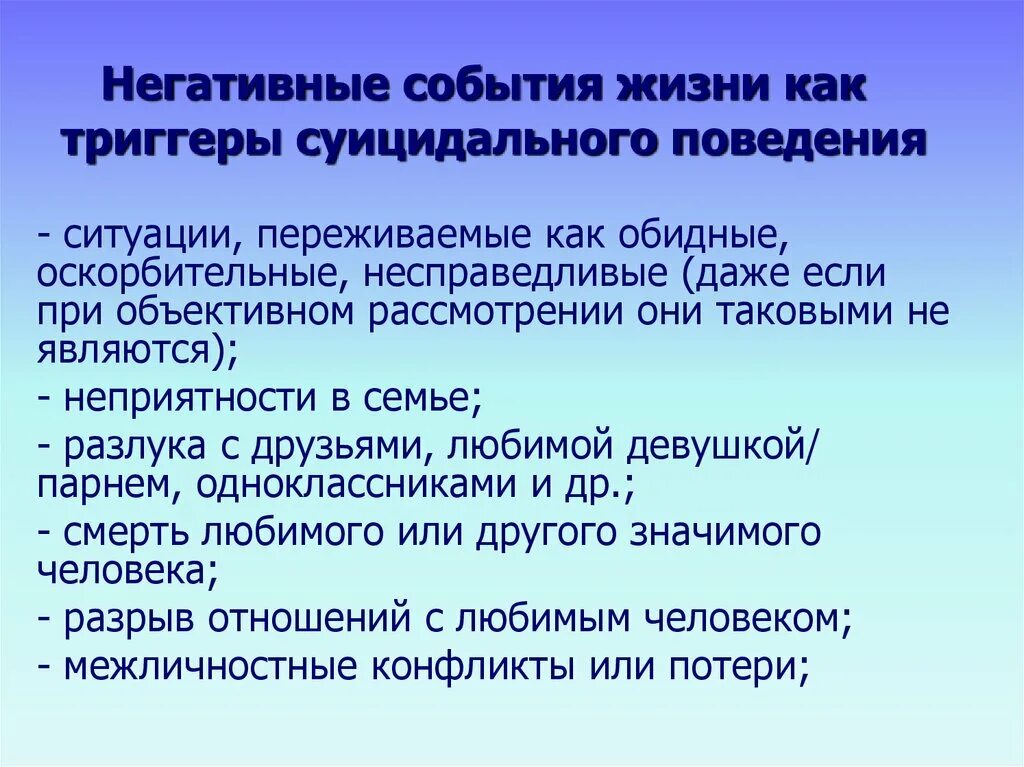 Негативные события жизни как триггеры суицидального поведения

- ситуации, переживаемые как обидные, оскорбительные, несправедливые (даже если при объективном рассмотрении они таковыми не являются);
- неприятности в семье;
- разлука с друзьями, любимой девушкой/ парнем, одноклассниками и др.;
- смерть любимого или другого значимого человека;
- разрыв отношений с любимым человеком;
- межличностные конфликты или потери;